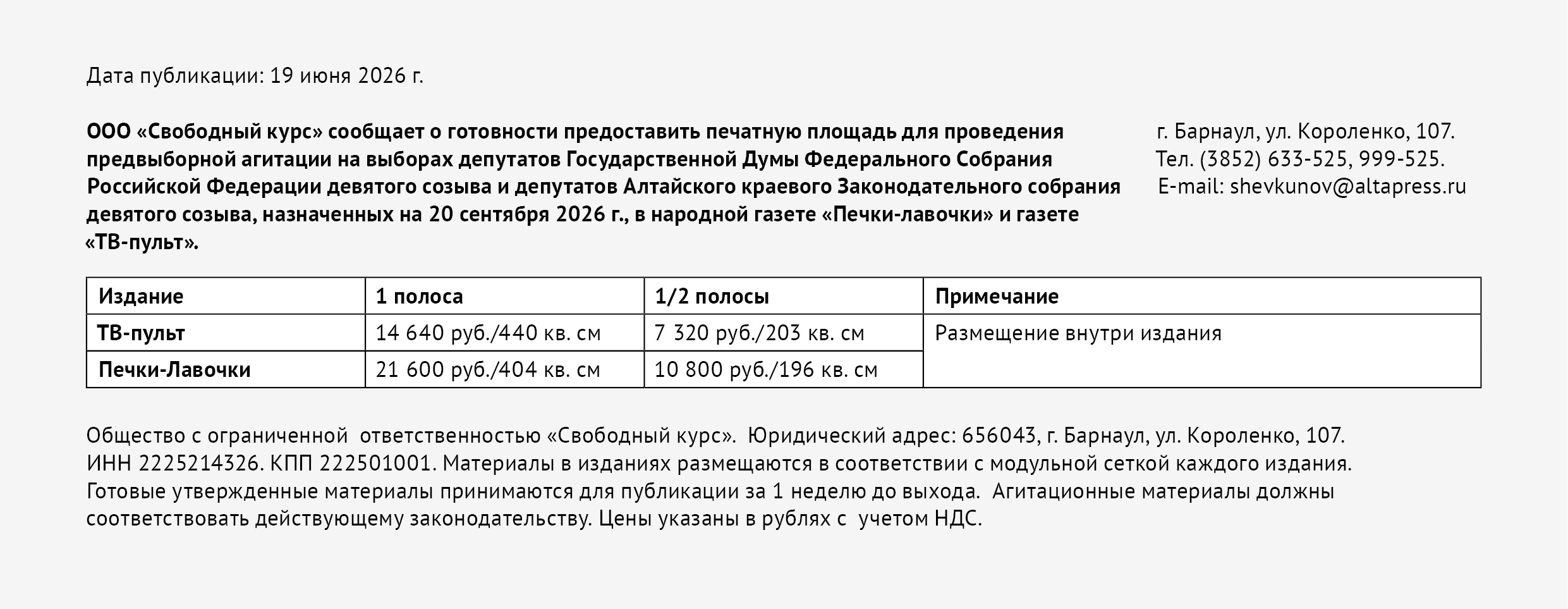 Дата публикации: 19 июня 2026 г.

ООО «Свободный курс» сообщает о готовности предоставить печатную площадь для проведения предвыборной агитации на выборах депутатов Государственной Думы Федерального Собрания Российской Федерации девятого созыва и депутатов Алтайского краевого Законодательного собрания девятого созыва, назначенных на 20 сентября 2026 г., в народной газете «Печки-лавочки» и газете «ТВ-пульт».

г. Барнаул, ул. Короленко, 107.
Тел. (3852) 633-525, 999-525.
E-mail: shevkunov@altapress.ru

| Издание | 1 полоса | 1/2 полосы | Примечание |
|---|---|---|---|
| ТВ-пульт | 14 640 руб./440 кв. см | 7 320 руб./203 кв. см | Размещение внутри издания |
| Печки-Лавочки | 21 600 руб./404 кв. см | 10 800 руб./196 кв. см | |

Общество с ограниченной ответственностью «Свободный курс». Юридический адрес: 656043, г. Барнаул, ул. Короленко, 107. ИНН 2225214326. КПП 222501001. Материалы в изданиях размещаются в соответствии с модульной сеткой каждого издания. Готовые утвержденные материалы принимаются для публикации за 1 неделю до выхода. Агитационные материалы должны соответствовать действующему законодательству. Цены указаны в рублях с учетом НДС.